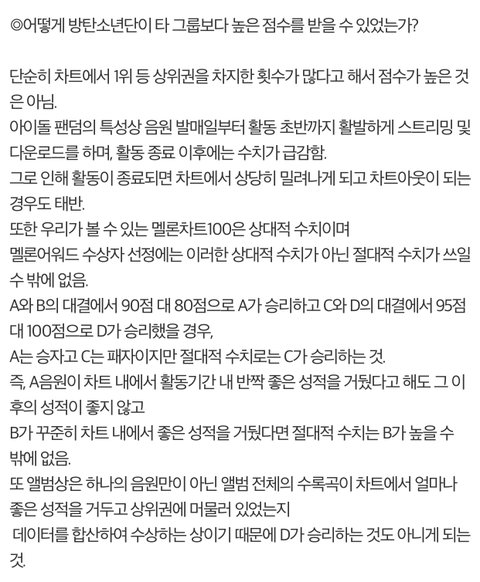 ◎어떻게 방탄소년단이 타 그룹보다 높은 점수를 받을 수 있었는가?

단순히 차트에서 1위 등 상위권을 차지한 횟수가 많다고 해서 점수가 높은 것은 아님.
아이돌 팬덤의 특성상 음원 발매일부터 활동 초반까지 활발하게 스트리밍 및 다운로드를 하며, 활동 종료 이후에는 수치가 급감함.
그로 인해 활동이 종료되면 차트에서 상당히 밀려나게 되고 차트아웃이 되는 경우도 태반.
또한 우리가 볼 수 있는 멜론차트100은 상대적 수치이며
멜론어워드 수상자 선정에는 이러한 상대적 수치가 아닌 절대적 수치가 쓰일 수 밖에 없음.
A와 B의 대결에서 90점 대 80점으로 A가 승리하고 C와 D의 대결에서 95점 대 100점으로 D가 승리했을 경우,
A는 승자고 C는 패자이지만 절대적 수치로는 C가 승리하는 것.
즉, A음원이 차트 내에서 활동기간 내 반짝 좋은 성적을 거뒀다고 해도 그 이후의 성적이 좋지 않고
B가 꾸준히 차트 내에서 좋은 성적을 거뒀다면 절대적 수치는 B가 높을 수 밖에 없음.
또 앨범상은 하나의 음원만이 아닌 앨범 전체의 수록곡이 차트에서 얼마나 좋은 성적을 거두고 상위권에 머물러 있었는지
데이터를 합산하여 수상하는 상이기 때문에 D가 승리하는 것도 아니게 되는 것.